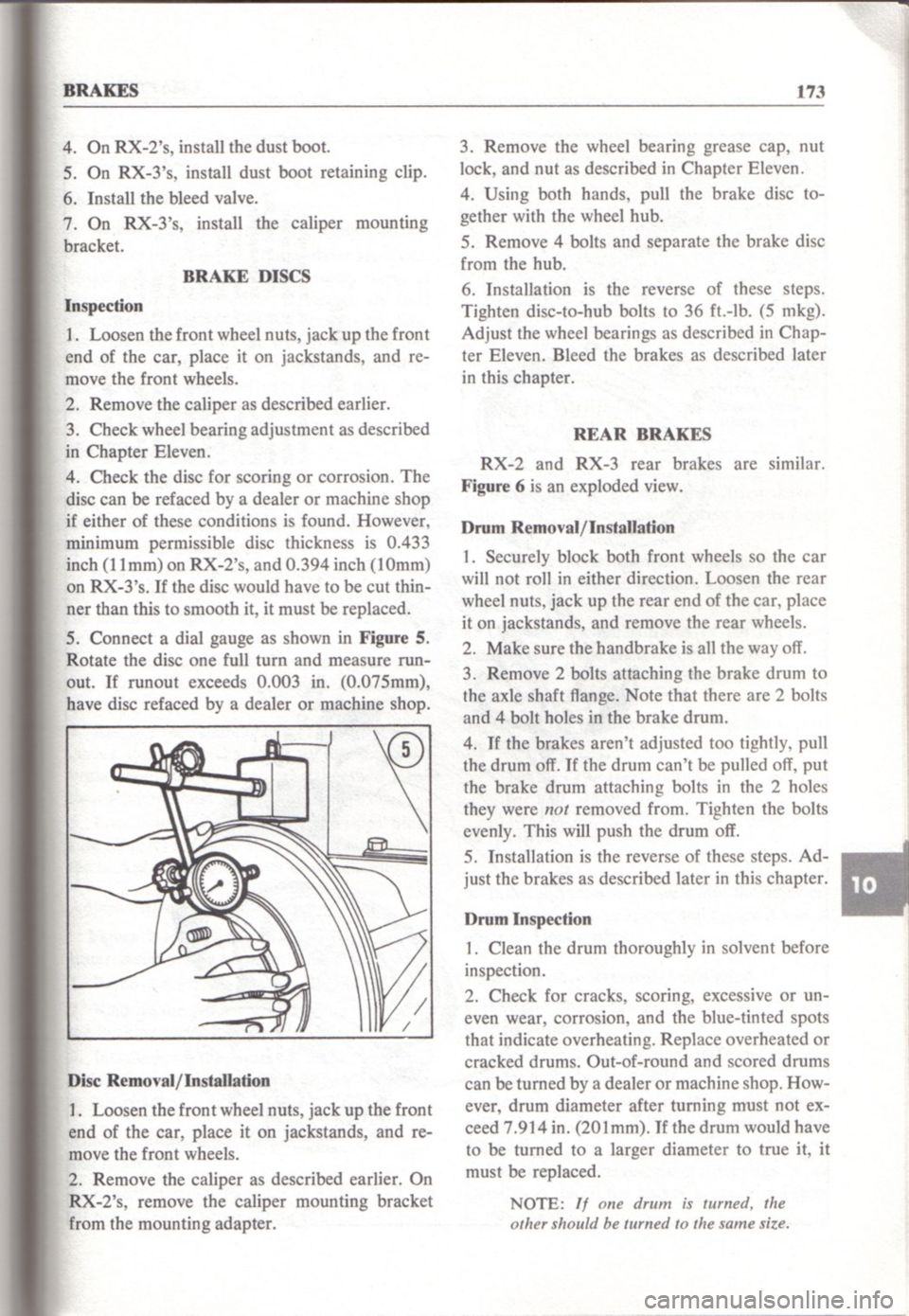 BRAKES 173

4. On RX-2's, install the dust boot.

5. On RX-3's, install dust boot retaining clip.

6. Install the bleed valve.

7. On RX-3's, install the caliper mounting bracket.

BRAKE DISCS

Inspection

1. Loosen the front wheel nuts, jack up the front end of the car, place it on jackstands, and remove the front wheels.

2. Remove the caliper as described earlier.

3. Check wheel bearing adjustment as described in Chapter Eleven.

4. Check the disc for scoring or corrosion. The disc can be refaced by a dealer or machine shop if either of these conditions is found. However, minimum permissible disc thickness is 0.433 inch (11mm) on RX-2's, and 0.394 inch (10mm) on RX-3's. If the disc would have to be cut thinner than this to smooth it, it must be replaced.

5. Connect a dial gauge as shown in Figure 5. Rotate the disc one full turn and measure runout. If runout exceeds 0.003 in. (0.075mm), have disc refaced by a dealer or machine shop.

5

Disc Removal/Installation

1. Loosen the front wheel nuts, jack up the front end of the car, place it on jackstands, and remove the front wheels.

2. Remove the caliper as described earlier. On RX-2's, remove the caliper mounting bracket from the mounting adapter.

3. Remove the wheel bearing grease cap, nut lock, and nut as described in Chapter Eleven.

4. Using both hands, pull the brake disc together with the wheel hub.

5. Remove 4 bolts and separate the brake disc from the hub.

6. Installation is the reverse of these steps. Tighten disc-to-hub bolts to 36 ft.-lb. (5 mkg). Adjust the wheel bearings as described in Chapter Eleven. Bleed the brakes as described later in this chapter.

REAR BRAKES

RX-2 and RX-3 rear brakes are similar. Figure 6 is an exploded view.

Drum Removal/Installation

1. Securely block both front wheels so the car will not roll in either direction. Loosen the rear wheel nuts, jack up the rear end of the car, place it on jackstands, and remove the rear wheels.

2. Make sure the handbrake is all the way off.

3. Remove 2 bolts attaching the brake drum to the axle shaft flange. Note that there are 2 bolts and 4 bolt holes in the brake drum.

4. If the brakes aren't adjusted too tightly, pull the drum off. If the drum can't be pulled off, put the brake drum attaching bolts in the 2 holes they were not removed from. Tighten the bolts evenly. This will push the drum off.

5. Installation is the reverse of these steps. Adjust the brakes as described later in this chapter.

10

Drum Inspection

1. Clean the drum thoroughly in solvent before inspection.

2. Check for cracks, scoring, excessive or uneven wear, corrosion, and the blue-tinted spots that indicate overheating. Replace overheated or cracked drums. Out-of-round and scored drums can be turned by a dealer or machine shop. However, drum diameter after turning must not exceed 7.914 in. (201mm). If the drum would have to be turned to a larger diameter to true it, it must be replaced.

NOTE: If one drum is turned, the other should be turned to the same size.

carmanualsonline.info